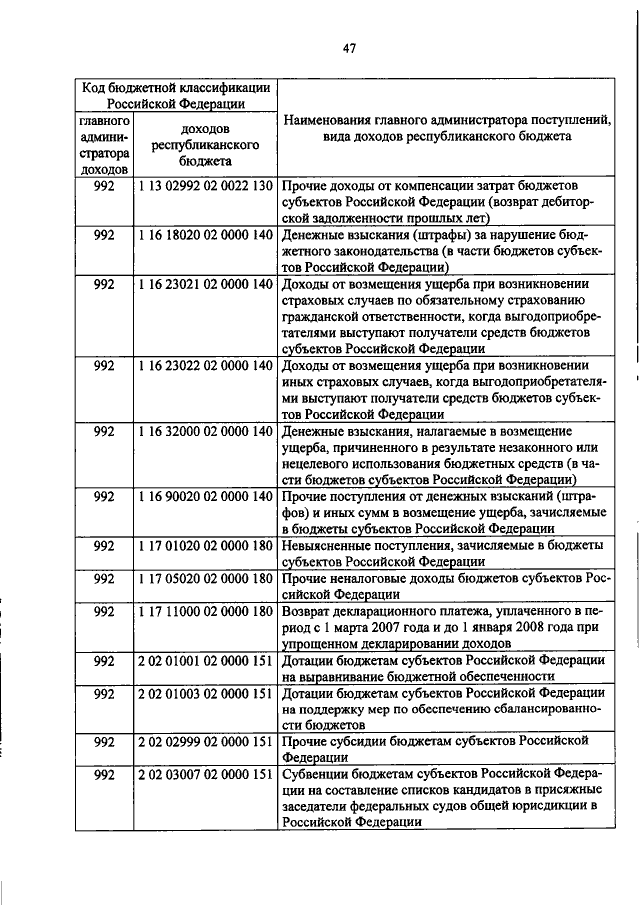 47

| Код бюджетной классификации Российской Федерации | | Наименования главного администратора поступлений, вида доходов республиканского бюджета |
|---|---|---|
| главного администратора доходов | доходов республиканского бюджета | |
| 992 | 1 13 02992 02 0022 130 | Прочие доходы от компенсации затрат бюджетов субъектов Российской Федерации (возврат дебиторской задолженности прошлых лет) |
| 992 | 1 16 18020 02 0000 140 | Денежные взыскания (штрафы) за нарушение бюджетного законодательства (в части бюджетов субъектов Российской Федерации) |
| 992 | 1 16 23021 02 0000 140 | Доходы от возмещения ущерба при возникновении страховых случаев по обязательному страхованию гражданской ответственности, когда выгодоприобретателями выступают получатели средств бюджетов субъектов Российской Федерации |
| 992 | 1 16 23022 02 0000 140 | Доходы от возмещения ущерба при возникновении иных страховых случаев, когда выгодоприобретателями выступают получатели средств бюджетов субъектов Российской Федерации |
| 992 | 1 16 32000 02 0000 140 | Денежные взыскания, налагаемые в возмещение ущерба, причиненного в результате незаконного или нецелевого использования бюджетных средств (в части бюджетов субъектов Российской Федерации) |
| 992 | 1 16 90020 02 0000 140 | Прочие поступления от денежных взысканий (штрафов) и иных сумм в возмещение ущерба, зачисляемые в бюджеты субъектов Российской Федерации |
| 992 | 1 17 01020 02 0000 180 | Невыясненные поступления, зачисляемые в бюджеты субъектов Российской Федерации |
| 992 | 1 17 05020 02 0000 180 | Прочие неналоговые доходы бюджетов субъектов Российской Федерации |
| 992 | 1 17 11000 02 0000 180 | Возврат декларационного платежа, уплаченного в период с 1 марта 2007 года и до 1 января 2008 года при упрощенном декларировании доходов |
| 992 | 2 02 01001 02 0000 151 | Дотации бюджетам субъектов Российской Федерации на выравнивание бюджетной обеспеченности |
| 992 | 2 02 01003 02 0000 151 | Дотации бюджетам субъектов Российской Федерации на поддержку мер по обеспечению сбалансированности бюджетов |
| 992 | 2 02 02999 02 0000 151 | Прочие субсидии бюджетам субъектов Российской Федерации |
| 992 | 2 02 03007 02 0000 151 | Субвенции бюджетам субъектов Российской Федерации на составление списков кандидатов в присяжные заседатели федеральных судов общей юрисдикции в Российской Федерации |